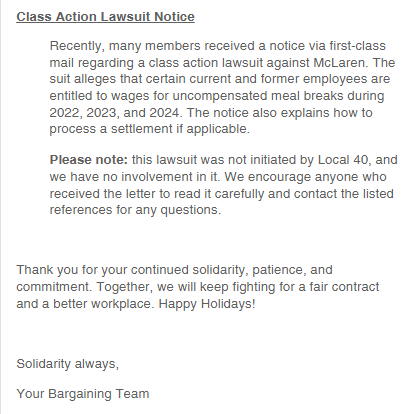 Class Action Lawsuit Notice

Recently, many members received a notice via first-class mail regarding a class action lawsuit against McLaren. The suit alleges that certain current and former employees are entitled to wages for uncompensated meal breaks during 2022, 2023, and 2024. The notice also explains how to process a settlement if applicable.

Please note: this lawsuit was not initiated by Local 40, and we have no involvement in it. We encourage anyone who received the letter to read it carefully and contact the listed references for any questions.

Thank you for your continued solidarity, patience, and commitment. Together, we will keep fighting for a fair contract and a better workplace. Happy Holidays!

Solidarity always,

Your Bargaining Team